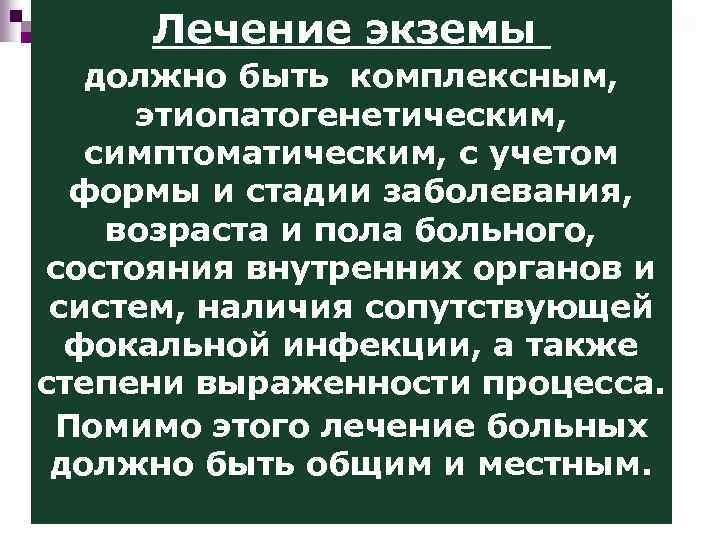 Лечение экземы

должно быть комплексным, этиопатогенетическим, симптоматическим, с учетом формы и стадии заболевания, возраста и пола больного, состояния внутренних органов и систем, наличия сопутствующей фокальной инфекции, а также степени выраженности процесса.

Помимо этого лечение больных должно быть общим и местным.